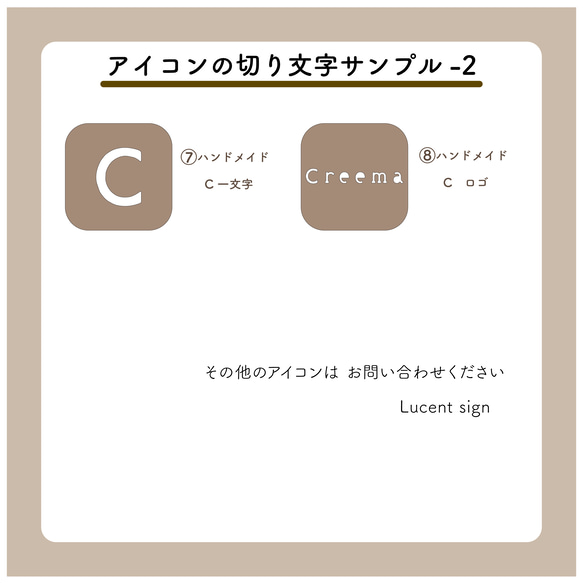 アイコンの切り文字サンプル -2

C

⑦ハンドメイド
C 一文字

Creema

⑧ハンドメイド
C ロゴ

その他のアイコンは お問い合わせください

Lucent sign